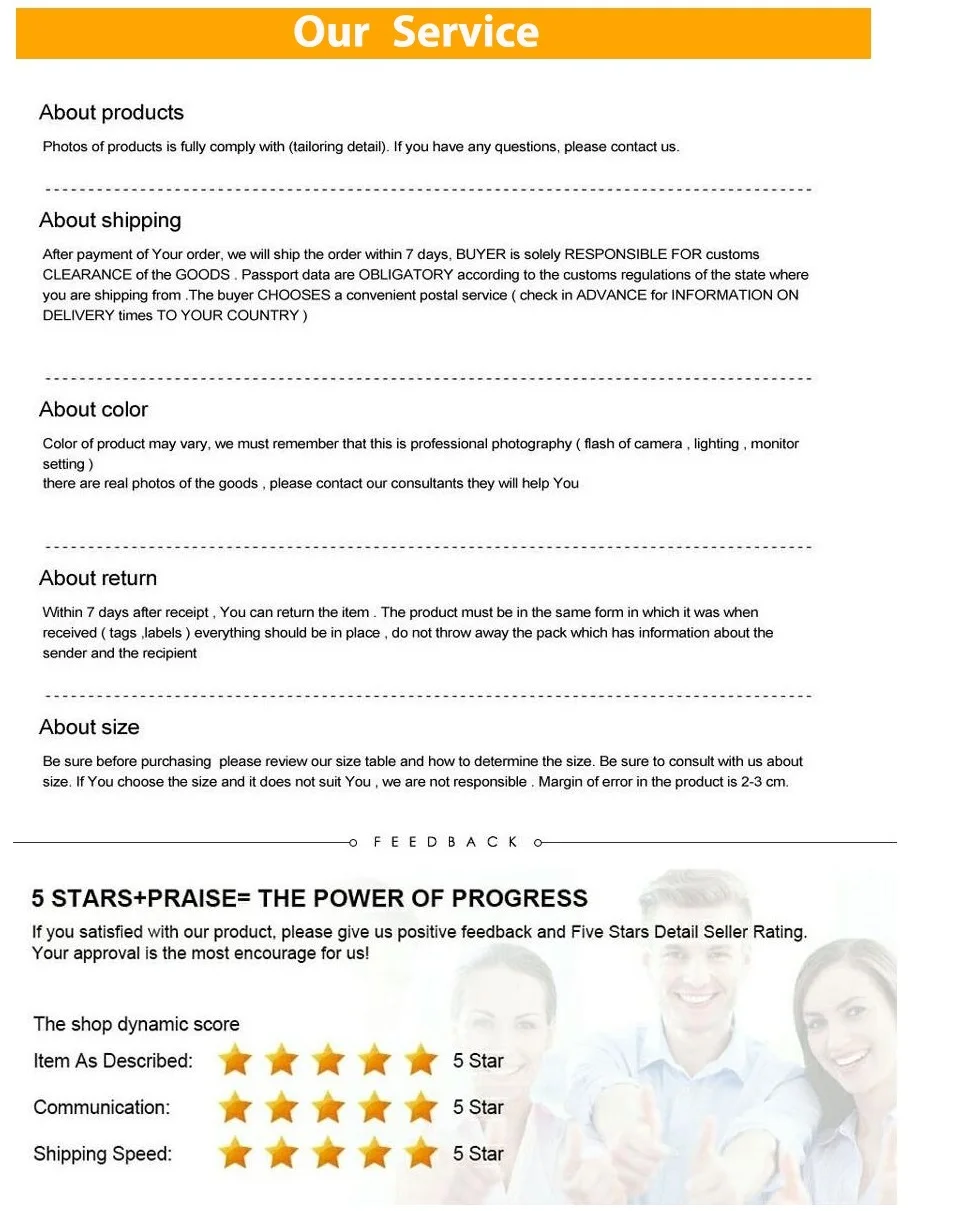 Our Service

About products

Photos of products is fully comply with (tailoring detail). If you have any questions, please contact us.

About shipping

After payment of Your order, we will ship the order within 7 days, BUYER is solely RESPONSIBLE FOR customs CLEARANCE of the GOODS . Passport data are OBLIGATORY according to the customs regulations of the state where you are shipping from .The buyer CHOOSES a convenient postal service ( check in ADVANCE for INFORMATION ON DELIVERY times TO YOUR COUNTRY )

About color

Color of product may vary, we must remember that this is professional photography ( flash of camera , lighting , monitor setting )
there are real photos of the goods , please contact our consultants they will help You

About return

Within 7 days after receipt , You can return the item . The product must be in the same form in which it was when received ( tags ,labels ) everything should be in place , do not throw away the pack which has information about the sender and the recipient

About size

Be sure before purchasing please review our size table and how to determine the size. Be sure to consult with us about size. If You choose the size and it does not suit You , we are not responsible . Margin of error in the product is 2-3 cm.

FEEDBACK

5 STARS+PRAISE= THE POWER OF PROGRESS

If you satisfied with our product, please give us positive feedback and Five Stars Detail Seller Rating. Your approval is the most encourage for us!

The shop dynamic score
Item As Described: 5 Star
Communication: 5 Star
Shipping Speed: 5 Star